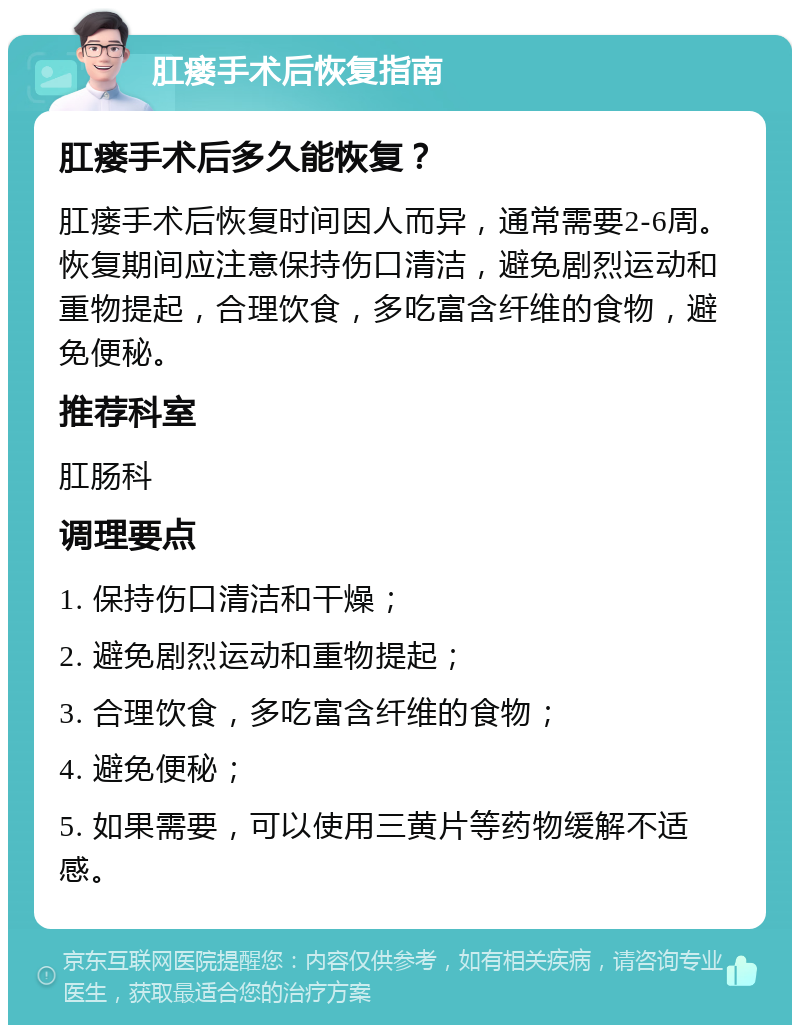 肛瘘手术后恢复指南

肛瘘手术后多久能恢复？

肛瘘手术后恢复时间因人而异，通常需要2-6周。恢复期间应注意保持伤口清洁，避免剧烈运动和重物提起，合理饮食，多吃富含纤维的食物，避免便秘。

推荐科室

肛肠科

调理要点

1. 保持伤口清洁和干燥；

2. 避免剧烈运动和重物提起；

3. 合理饮食，多吃富含纤维的食物；

4. 避免便秘；

5. 如果需要，可以使用三黄片等药物缓解不适感。

京东互联网医院提醒您：内容仅供参考，如有相关疾病，请咨询专业医生，获取最适合您的治疗方案